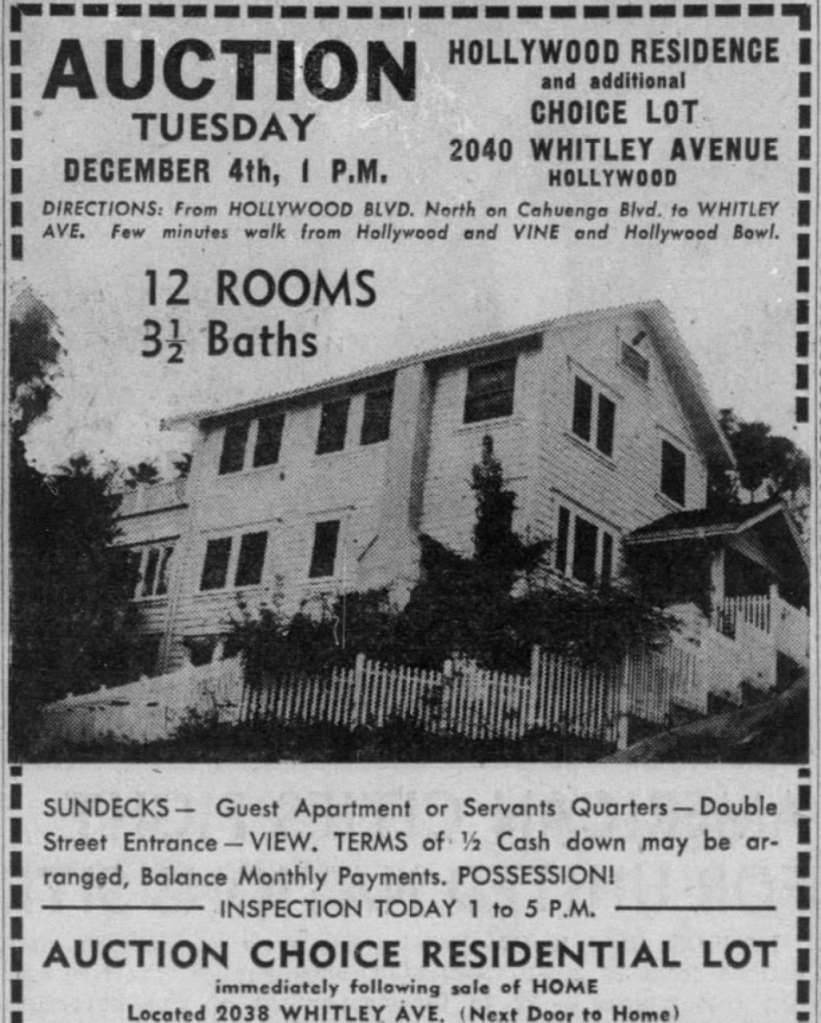 AUCTION
TUESDAY
DECEMBER 4th, 1 P.M.

HOLLYWOOD RESIDENCE
and additional
CHOICE LOT
2040 WHITLEY AVENUE
HOLLYWOOD

DIRECTIONS: From HOLLYWOOD BLVD. North on Cahuenga Blvd. to WHITLEY AVE. Few minutes walk from Hollywood and VINE and Hollywood Bowl.

12 ROOMS
$3\frac{1}{2}$ Baths

SUNDECKS — Guest Apartment or Servants Quarters — Double Street Entrance — VIEW. TERMS of ½ Cash down may be arranged, Balance Monthly Payments. POSSESSION!

INSPECTION TODAY 1 to 5 P.M.

AUCTION CHOICE RESIDENTIAL LOT
immediately following sale of HOME
Located 2038 WHITLEY AVE. (Next Door to Home)